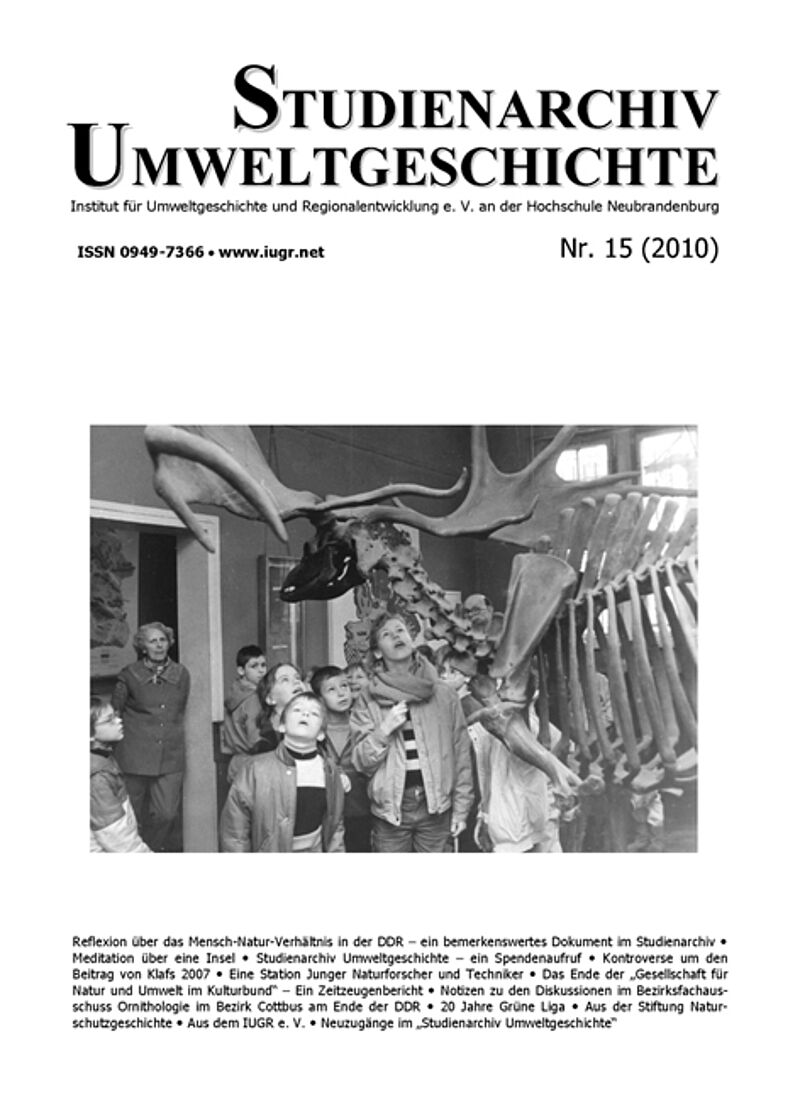 STUDIENARCHIV UMWELTGESCHICHTE

Institut für Umweltgeschichte und Regionalentwicklung e. V. an der Hochschule Neubrandenburg

ISSN 0949-7366 • www.iugr.net

Nr. 15 (2010)

Reflexion über das Mensch-Natur-Verhältnis in der DDR – ein bemerkenswertes Dokument im Studienarchiv • Meditation über eine Insel • Studienarchiv Umweltgeschichte – ein Spendenaufruf • Kontroverse um den Beitrag von Klafs 2007 • Eine Station Junger Naturforscher und Techniker • Das Ende der „Gesellschaft für Natur und Umwelt im Kulturbund" – Ein Zeitzeugenbericht • Notizen zu den Diskussionen im Bezirksfachausschuss Ornithologie im Bezirk Cottbus am Ende der DDR • 20 Jahre Grüne Liga • Aus der Stiftung Naturschutzgeschichte • Aus dem IUGR e. V. • Neuzugänge im „Studienarchiv Umweltgeschichte"